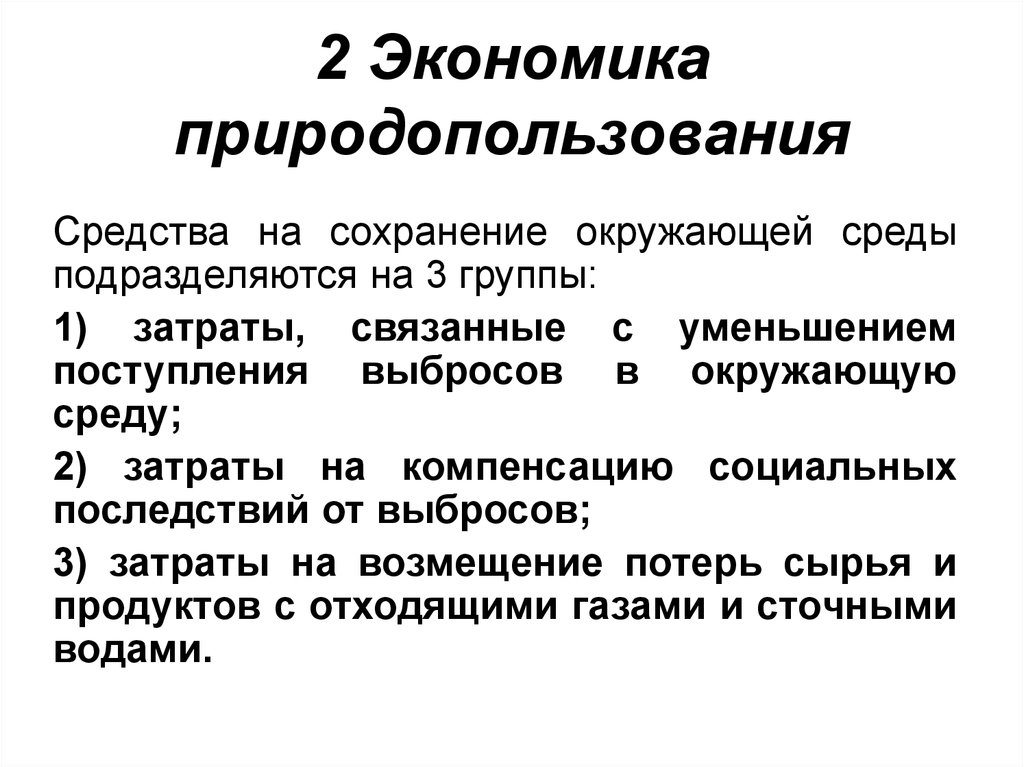 2 Экономика природопользования

Средства на сохранение окружающей среды подразделяются на 3 группы:

1) затраты, связанные с уменьшением поступления выбросов в окружающую среду;

2) затраты на компенсацию социальных последствий от выбросов;

3) затраты на возмещение потерь сырья и продуктов с отходящими газами и сточными водами.